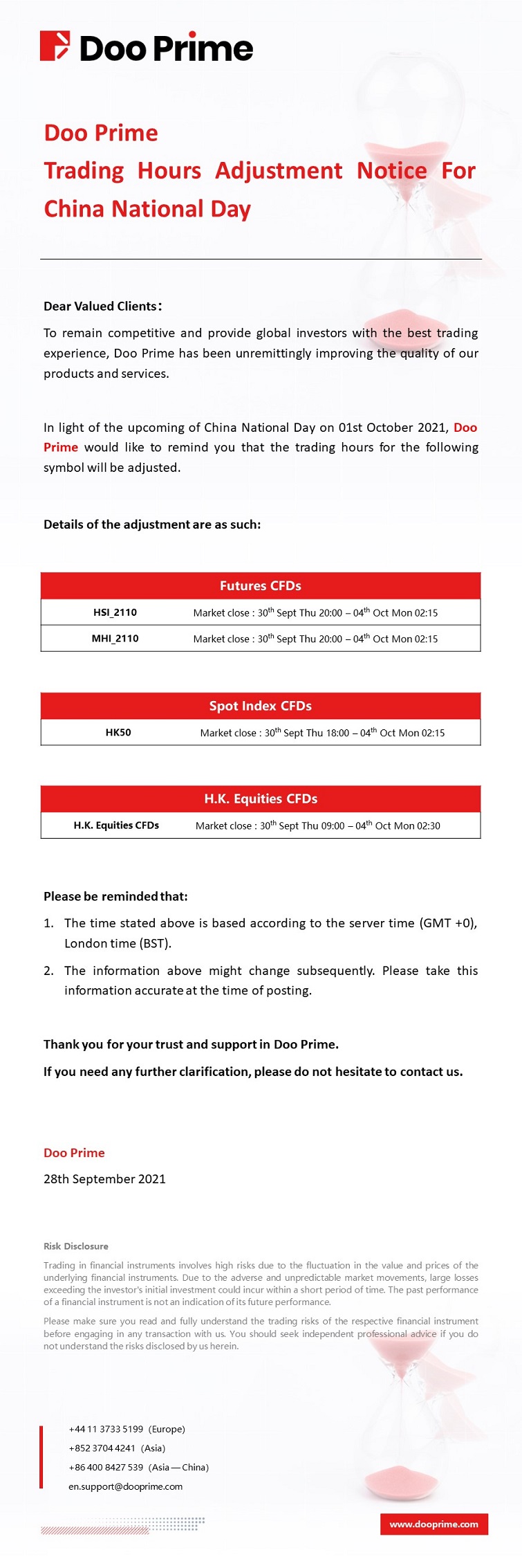 Doo Prime

Doo Prime
Trading Hours Adjustment Notice For China National Day

Dear Valued Clients:

To remain competitive and provide global investors with the best trading experience, Doo Prime has been unremittingly improving the quality of our products and services.

In light of the upcoming of China National Day on 01st October 2021, Doo Prime would like to remind you that the trading hours for the following symbol will be adjusted.

Details of the adjustment are as such:

| Futures CFDs | |
|---|---|
| HSI_2110 | Market close : 30$^{th}$ Sept Thu 20:00 – 04$^{th}$ Oct Mon 02:15 |
| MHI_2110 | Market close : 30$^{th}$ Sept Thu 20:00 – 04$^{th}$ Oct Mon 02:15 |

| Spot Index CFDs | |
|---|---|
| HK50 | Market close : 30$^{th}$ Sept Thu 18:00 – 04$^{th}$ Oct Mon 02:15 |

| H.K. Equities CFDs | |
|---|---|
| H.K. Equities CFDs | Market close : 30$^{th}$ Sept Thu 09:00 – 04$^{th}$ Oct Mon 02:30 |

Please be reminded that:

1. The time stated above is based according to the server time (GMT +0), London time (BST).
2. The information above might change subsequently. Please take this information accurate at the time of posting.

Thank you for your trust and support in Doo Prime.

If you need any further clarification, please do not hesitate to contact us.

Doo Prime
28th September 2021

Risk Disclosure

Trading in financial instruments involves high risks due to the fluctuation in the value and prices of the underlying financial instruments. Due to the adverse and unpredictable market movements, large losses exceeding the investor's initial investment could incur within a short period of time. The past performance of a financial instrument is not an indication of its future performance.

Please make sure you read and fully understand the trading risks of the respective financial instrument before engaging in any transaction with us. You should seek independent professional advice if you do not understand the risks disclosed by us herein.

+44 11 3733 5199 (Europe)
+852 3704 4241 (Asia)
+86 400 8427 539 (Asia — China)
en.support@dooprime.com

www.dooprime.com